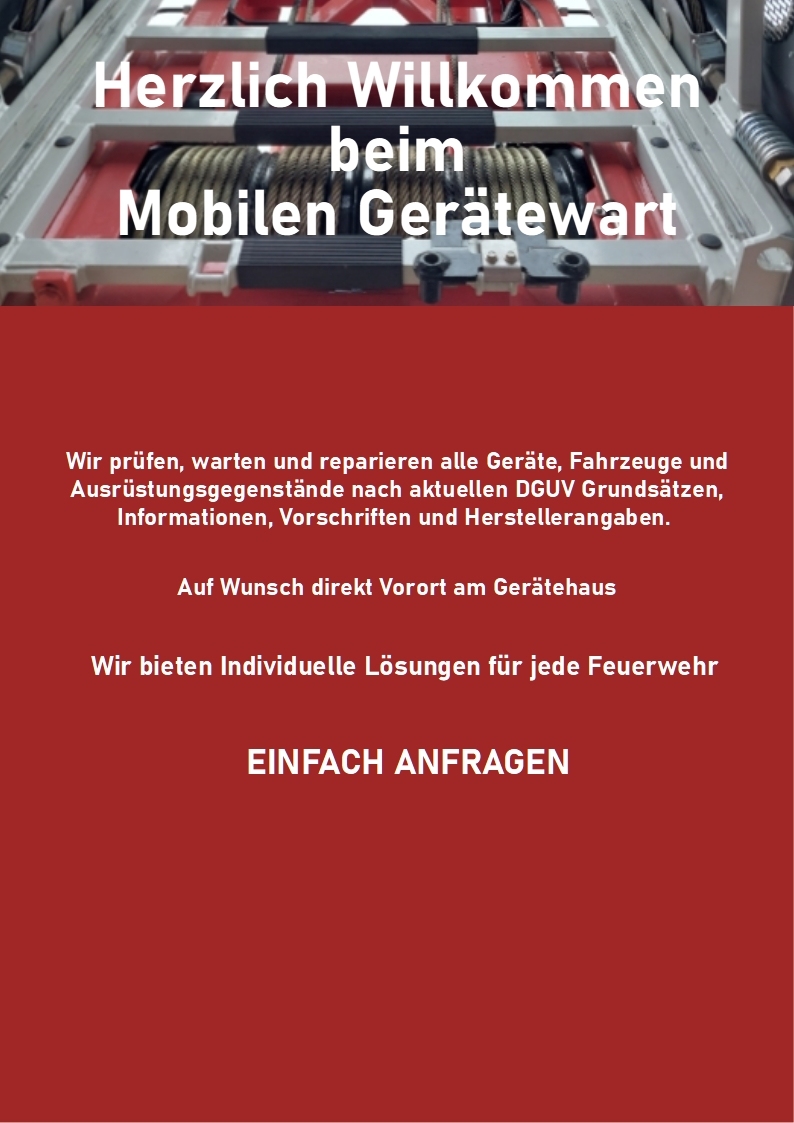 Herzlich Willkommen
beim
Mobilen Gerätewart

Wir prüfen, warten und reparieren alle Geräte, Fahrzeuge und Ausrüstungsgegenstände nach aktuellen DGUV Grundsätzen, Informationen, Vorschriften und Herstellerangaben.

Auf Wunsch direkt Vorort am Gerätehaus

Wir bieten Individuelle Lösungen für jede Feuerwehr

EINFACH ANFRAGEN